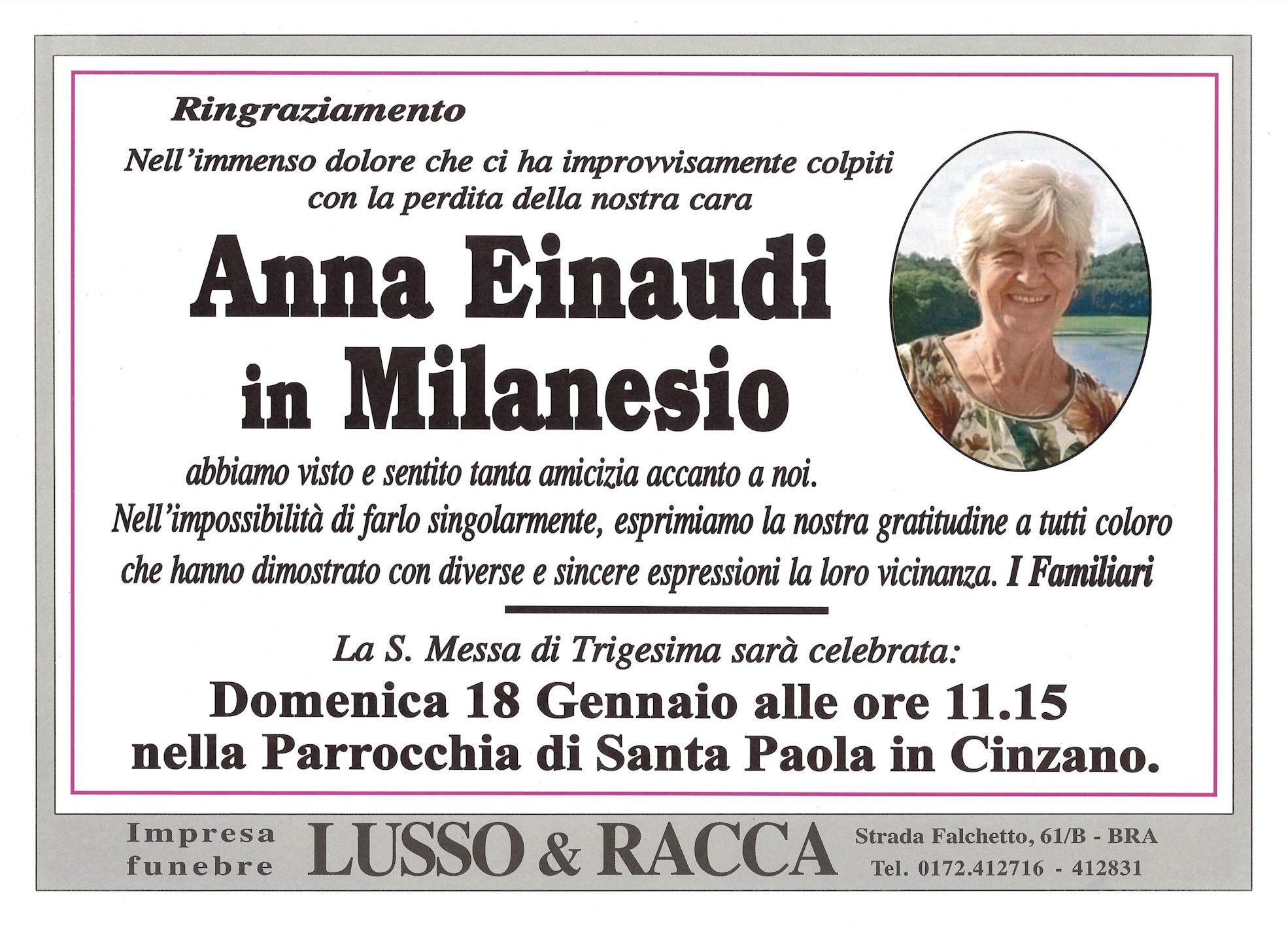 Ringraziamento

Nell'immenso dolore che ci ha improvvisamente colpiti con la perdita della nostra cara

Anna Einaudi in Milanesio

abbiamo visto e sentito tanta amicizia accanto a noi.
Nell'impossibilità di farlo singolarmente, esprimiamo la nostra gratitudine a tutti coloro che hanno dimostrato con diverse e sincere espressioni la loro vicinanza. I Familiari

La S. Messa di Trigesima sarà celebrata:
Domenica 18 Gennaio alle ore 11.15
nella Parrocchia di Santa Paola in Cinzano.

Impresa funebre LUSSO & RACCA Strada Falchetto, 61/B - BRA Tel. 0172.412716 - 412831